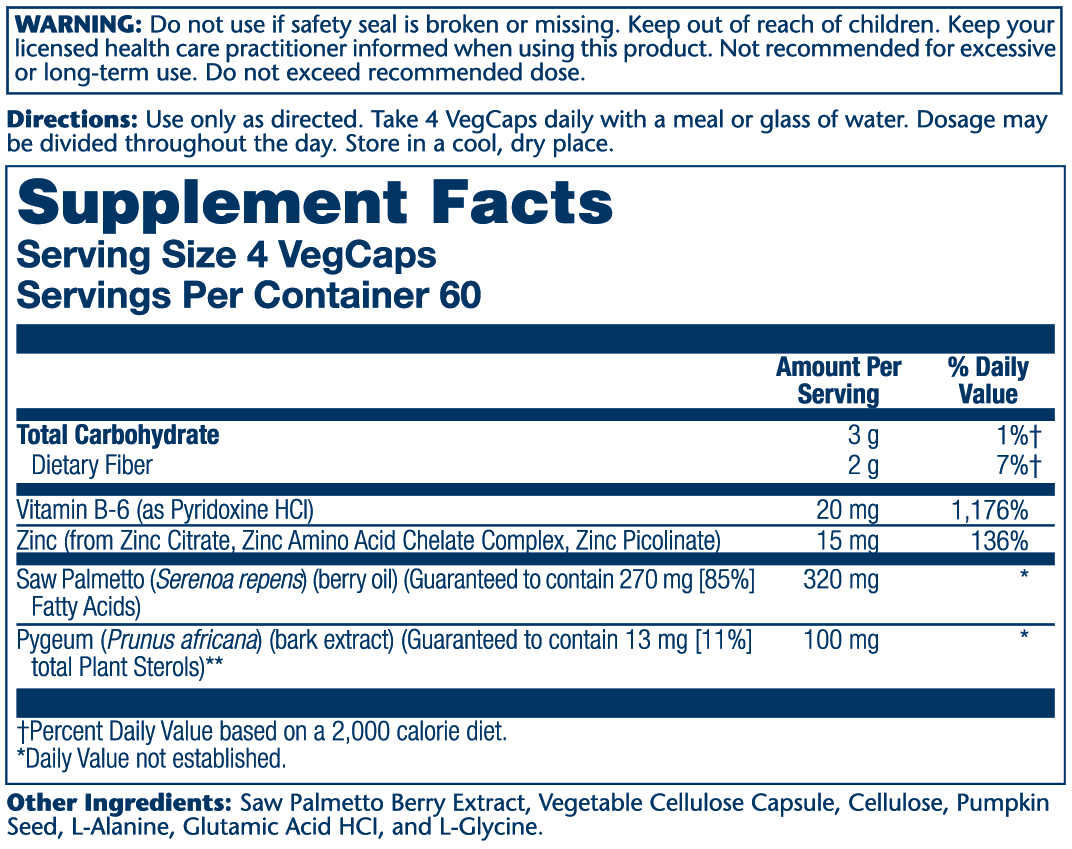 WARNING: Do not use if safety seal is broken or missing. Keep out of reach of children. Keep your licensed health care practitioner informed when using this product. Not recommended for excessive or long-term use. Do not exceed recommended dose.

Directions: Use only as directed. Take 4 VegCaps daily with a meal or glass of water. Dosage may be divided throughout the day. Store in a cool, dry place.

Supplement Facts
Serving Size 4 VegCaps
Servings Per Container 60

|  | Amount Per Serving | % Daily Value |
|---|---|---|
| Total Carbohydrate | 3 g | 1%† |
| Dietary Fiber | 2 g | 7%† |
| Vitamin B-6 (as Pyridoxine HCl) | 20 mg | 1,176% |
| Zinc (from Zinc Citrate, Zinc Amino Acid Chelate Complex, Zinc Picolinate) | 15 mg | 136% |
| Saw Palmetto (Serenoa repens) (berry oil) (Guaranteed to contain 270 mg [85%] Fatty Acids) | 320 mg | * |
| Pygeum (Prunus africana) (bark extract) (Guaranteed to contain 13 mg [11%] total Plant Sterols)** | 100 mg | * |

†Percent Daily Value based on a 2,000 calorie diet.
*Daily Value not established.

Other Ingredients: Saw Palmetto Berry Extract, Vegetable Cellulose Capsule, Cellulose, Pumpkin Seed, L-Alanine, Glutamic Acid HCl, and L-Glycine.